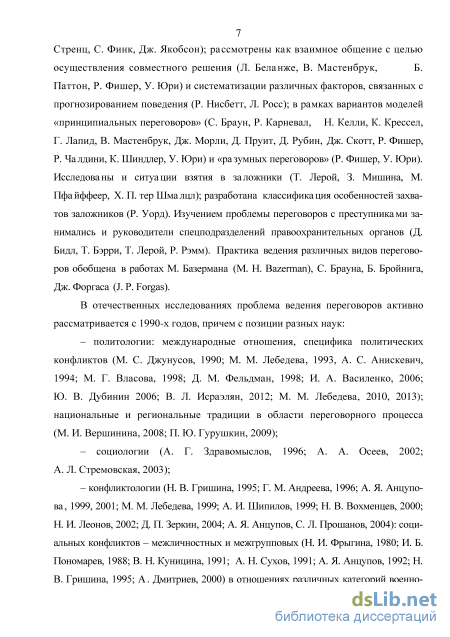 7

Стренц, С. Финк, Дж. Якобсон); рассмотрены как взаимное общение с целью осуществления совместного решения (Л. Беланже, В. Мастенбрук, Б. Паттон, Р. Фишер, У. Юри) и систематизации различных факторов, связанных с прогнозированием поведения (Р. Нисбетт, Л. Росс); в рамках вариантов моделей «принципиальных переговоров» (С. Браун, Р. Карневал, Н. Келли, К. Крессел, Г. Лапид, В. Мастенбрук, Дж. Морли, Д. Пруит, Д. Рубин, Дж. Скотт, Р. Фишер, Р. Чалдини, К. Шиндлер, У. Юри) и «разумных переговоров» (Р. Фишер, У. Юри). Исследованы и ситуации взятия в заложники (Т. Лерой, З. Мишина, М. Пфайффеер, Х. П. тер Шмалцл); разработана классификация особенностей захватов заложников (Р. Уорд). Изучением проблемы переговоров с преступниками занимались и руководители спецподразделений правоохранительных органов (Д. Бидл, Т. Бэрри, Т. Лерой, Р. Рэмм). Практика ведения различных видов переговоров обобщена в работах М. Базермана (M. H. Bazerman), С. Брауна, Б. Бройнига, Дж. Форгаса (J. P. Forgas).

В отечественных исследованиях проблема ведения переговоров активно рассматривается с 1990-х годов, причем с позиции разных наук:

– политологии: международные отношения, специфика политических конфликтов (М. С. Джунусов, 1990; М. М. Лебедева, 1993, А. С. Анискевич, 1994; М. Г. Власова, 1998; Д. М. Фельдман, 1998; И. А. Василенко, 2006; Ю. В. Дубинин 2006; В. Л. Исраэлян, 2012; М. М. Лебедева, 2010, 2013); национальные и региональные традиции в области переговорного процесса (М. И. Вершинина, 2008; П. Ю. Гурушкин, 2009);

– социологии (А. Г. Здравомыслов, 1996; А. А. Осеев, 2002; А. Л. Стремовская, 2003);

– конфликтологии (Н. В. Гришина, 1995; Г. М. Андреева, 1996; А. Я. Анцупова, 1999, 2001; М. М. Лебедева, 1999; А. И. Шипилов, 1999; Н. В. Вохменцев, 2000; Н. И. Леонов, 2002; Д. П. Зеркин, 2004; А. Я. Анцупов, С. Л. Прошанов, 2004): социальных конфликтов – межличностных и межгрупповых (Н. И. Фрыгина, 1980; И. Б. Пономарев, 1988; В. Н. Куницина, 1991; А. Н. Сухов, 1991; А. Я. Анцупов, 1992; Н. В. Гришина, 1995; А. Дмитриев, 2000) в отношениях различных категорий военно-

dsLib.net
библиотека диссертаций